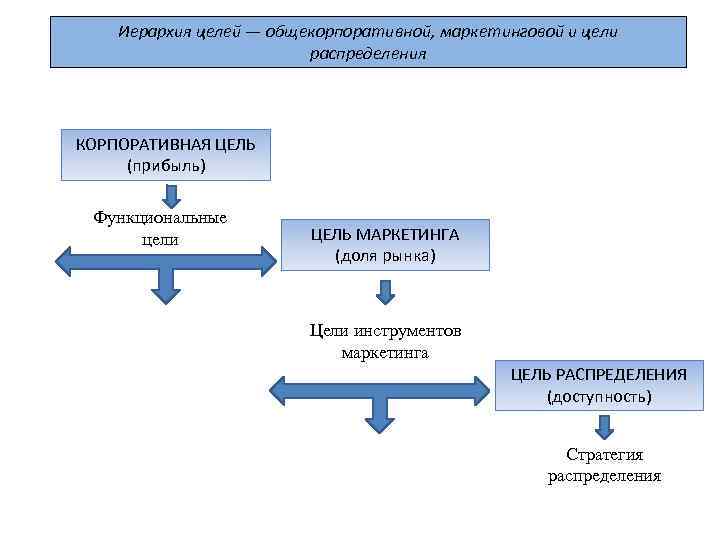 Иерархия целей — общекорпоративной, маркетинговой и цели распределения

КОРПОРАТИВНАЯ ЦЕЛЬ
(прибыль)

Функциональные цели

ЦЕЛЬ МАРКЕТИНГА
(доля рынка)

Цели инструментов маркетинга

ЦЕЛЬ РАСПРЕДЕЛЕНИЯ
(доступность)

Стратегия распределения